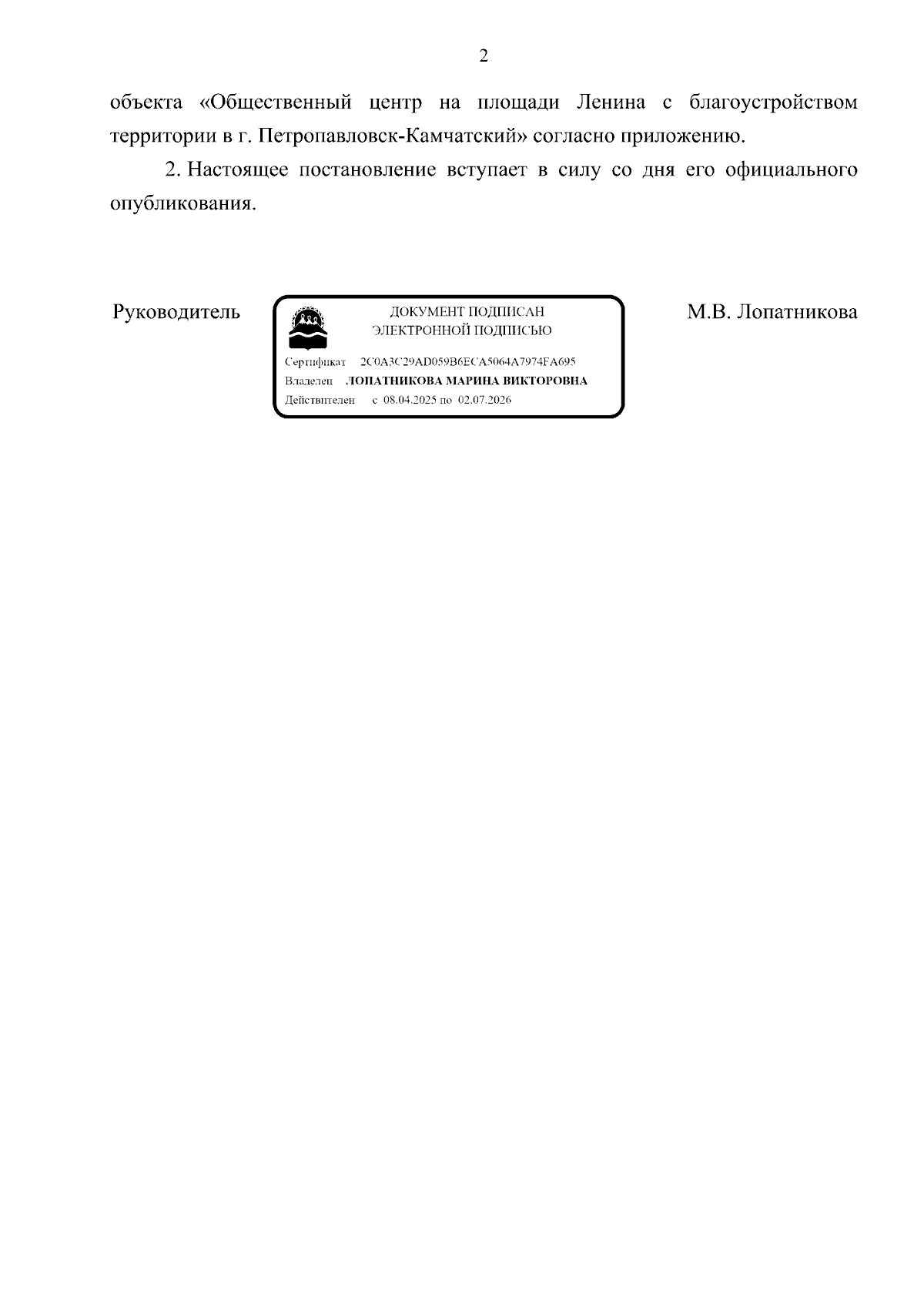 2

объекта «Общественный центр на площади Ленина с благоустройством территории в г. Петропавловск-Камчатский» согласно приложению.

2. Настоящее постановление вступает в силу со дня его официального опубликования.

Руководитель

ДОКУМЕНТ ПОДПИСАН
ЭЛЕКТРОННОЙ ПОДПИСЬЮ

Сертификат 2C0A3C29AD059B6ECA5064A7974FA695
Владелец ЛОПАТНИКОВА МАРИНА ВИКТОРОВНА
Действителен с 08.04.2025 по 02.07.2026

М.В. Лопатникова